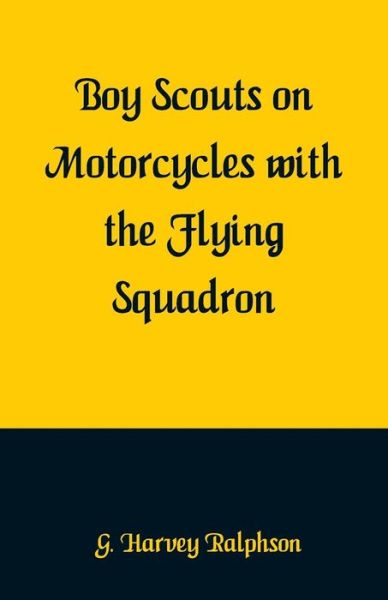 Boy Scouts on Motorcycles with the Flying Squadron

G. Harvey Ralphson